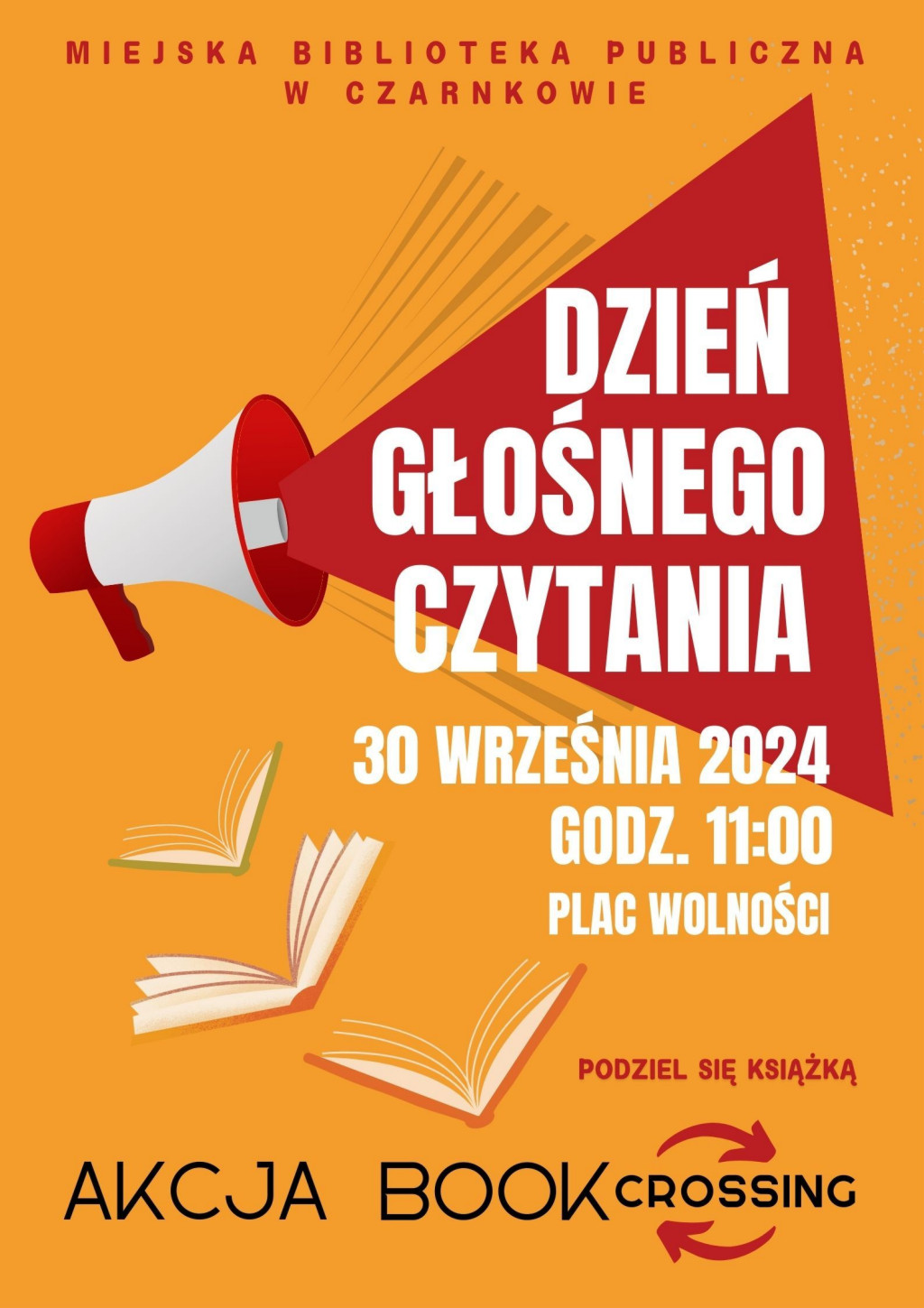 MIEJSKA BIBLIOTEKA PUBLICZNA
W CZARNKOWIE

DZIEŃ
GŁOŚNEGO
CZYTANIA

30 WRZEŚNIA 2024
GODZ. 11:00
PLAC WOLNOŚCI

PODZIEL SIĘ KSIĄŻKĄ

AKCJA BOOKCROSSING